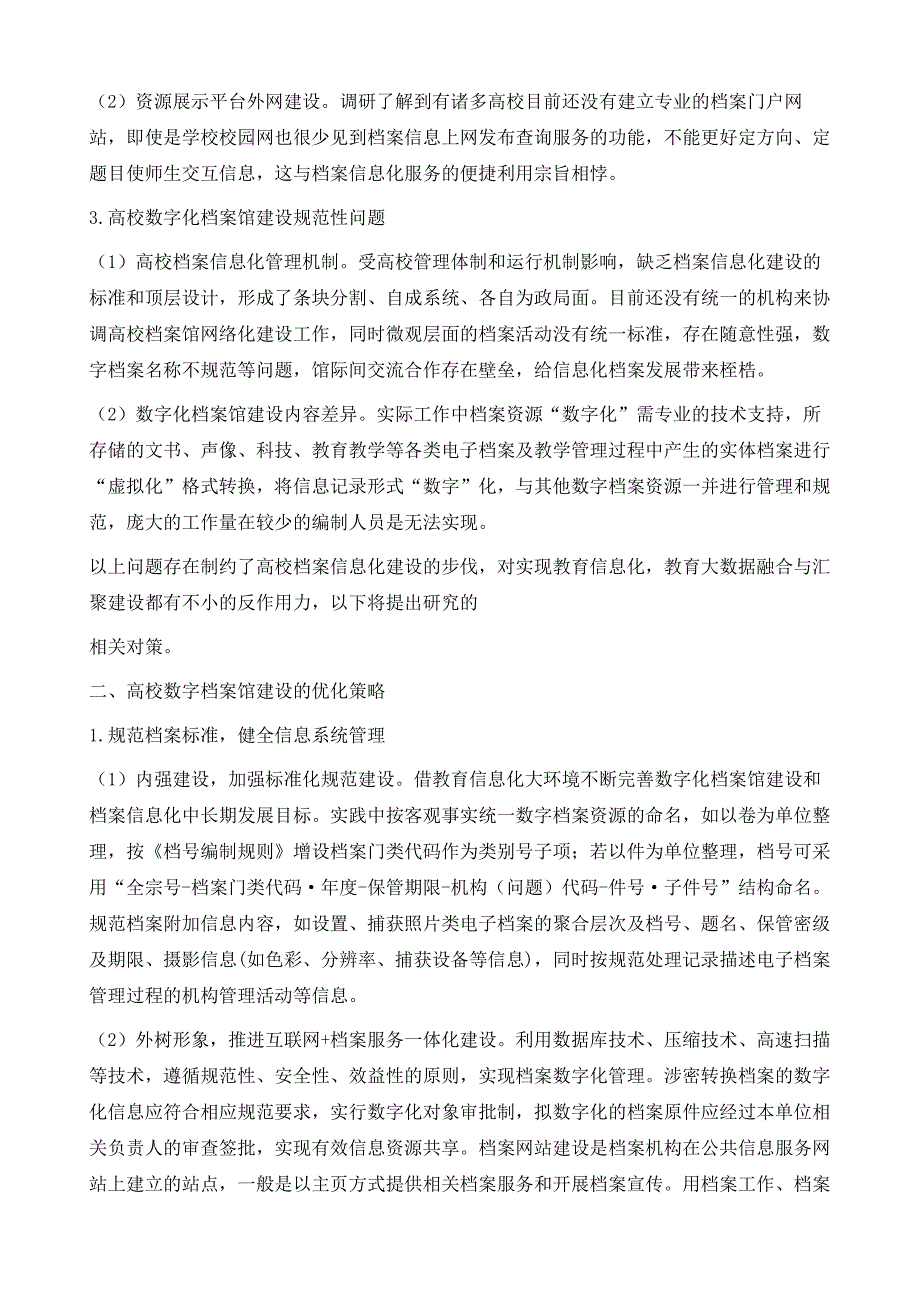 （2）资源展示平台外网建设。调研了解到有诸多高校目前还没有建立专业的档案门户网站，即使是学校校园网也很少见到档案信息上网发布查询服务的功能，不能更好定方向、定题目使师生交互信息，这与档案信息化服务的便捷利用宗旨相悖。

3.高校数字化档案馆建设规范性问题

（1）高校档案信息化管理机制。受高校管理体制和运行机制影响，缺乏档案信息化建设的标准和顶层设计，形成了条块分割、自成系统、各自为政局面。目前还没有统一的机构来协调高校档案馆网络化建设工作，同时微观层面的档案活动没有统一标准，存在随意性强，数字档案名称不规范等问题，馆际间交流合作存在壁垒，给信息化档案发展带来桎梏。

（2）数字化档案馆建设内容差异。实际工作中档案资源“数字化”需专业的技术支持，所存储的文书、声像、科技、教育教学等各类电子档案及教学管理过程中产生的实体档案进行“虚拟化”格式转换，将信息记录形式“数字”化，与其他数字档案资源一并进行管理和规范，庞大的工作量在较少的编制人员是无法实现。

以上问题存在制约了高校档案信息化建设的步伐，对实现教育信息化，教育大数据融合与汇聚建设都有不小的反作用力，以下将提出研究的

相关对策。

二、高校数字档案馆建设的优化策略

1.规范档案标准，健全信息系统管理

（1）内强建设，加强标准化规范建设。借教育信息化大环境不断完善数字化档案馆建设和档案信息化中长期发展目标。实践中按客观事实统一数字档案资源的命名，如以卷为单位整理，按《档号编制规则》增设档案门类代码作为类别号子项；若以件为单位整理，档号可采用“全宗号-档案门类代码·年度-保管期限-机构（问题）代码-件号·子件号”结构命名。规范档案附加信息内容，如设置、捕获照片类电子档案的聚合层次及档号、题名、保管密级及期限、摄影信息(如色彩、分辨率、捕获设备等信息)，同时按规范处理记录描述电子档案管理过程的机构管理活动等信息。

（2）外树形象，推进互联网+档案服务一体化建设。利用数据库技术、压缩技术、高速扫描等技术，遵循规范性、安全性、效益性的原则，实现档案数字化管理。涉密转换档案的数字化信息应符合相应规范要求，实行数字化对象审批制，拟数字化的档案原件应经过本单位相关负责人的审查签批，实现有效信息资源共享。档案网站建设是档案机构在公共信息服务网站上建立的站点，一般是以主页方式提供相关档案服务和开展档案宣传。用档案工作、档案